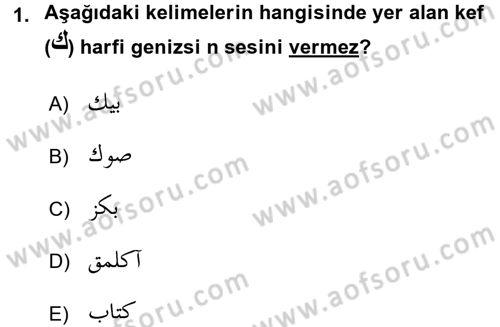 1. Aşağıdaki kelimelerin hangisinde yer alan kef (ك) harfi genizsi n sesini vermez?

A) بيك

B) صوك

C) بكز

D) آكلمق

E) كتاب

www.aofsoru.com